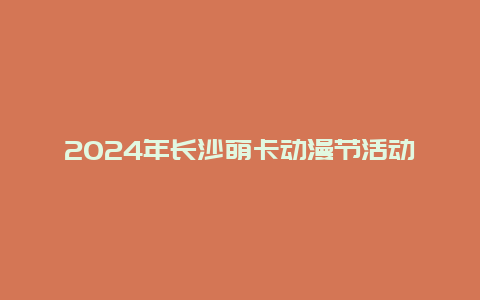 2024年长沙萌卡动漫节活动